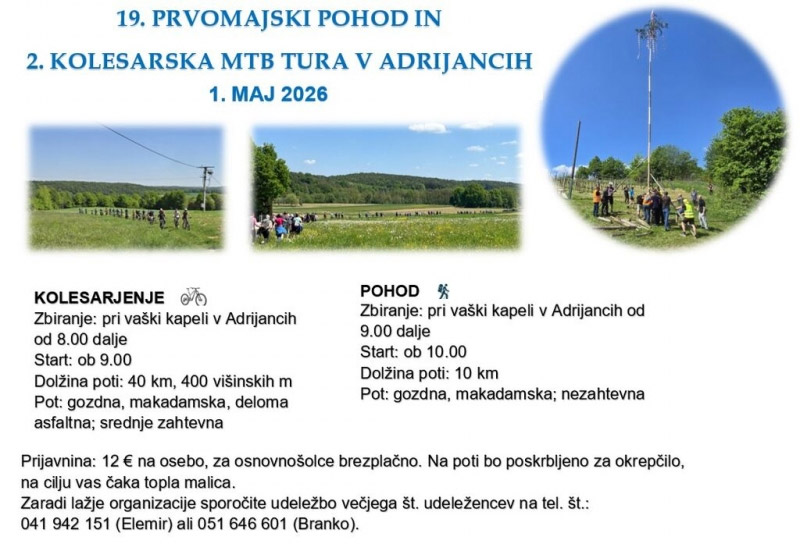 19. PRVOMAJSKI POHOD IN
2. KOLESARSKA MTB TURA V ADRIJANCIH
1. MAJ 2026

KOLESARJENJE
Zbiranje: pri vaški kapeli v Adrijancih od 8.00 dalje
Start: ob 9.00
Dolžina poti: 40 km, 400 višinskih m
Pot: gozdna, makadamska, deloma asfaltna; srednje zahtevna

POHOD
Zbiranje: pri vaški kapeli v Adrijancih od 9.00 dalje
Start: ob 10.00
Dolžina poti: 10 km
Pot: gozdna, makadamska; nezahtevna

Prijavnina: 12 € na osebo, za osnovnošolce brezplačno. Na poti bo poskrbljeno za okrepčilo, na cilju vas čaka topla malica.
Zaradi lažje organizacije sporočite udeležbo večjega št. udeležencev na tel. št.:
041 942 151 (Elemir) ali 051 646 601 (Branko).